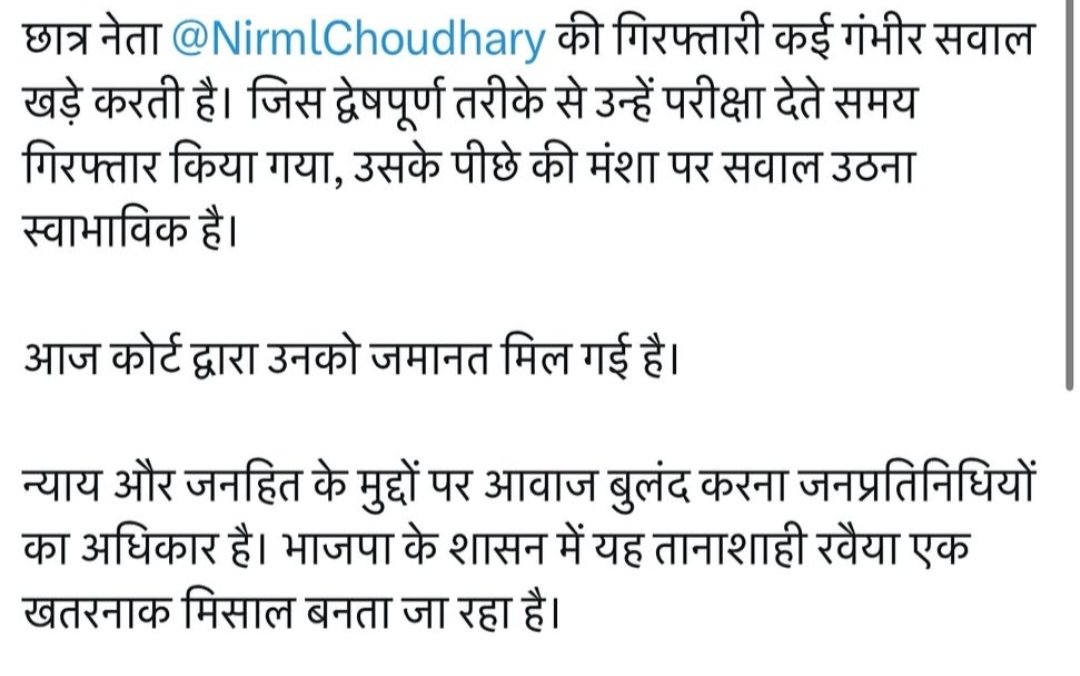 छात्र नेता @NirmlChoudhary की गिरफ्तारी कई गंभीर सवाल खड़े करती है। जिस द्वेषपूर्ण तरीके से उन्हें परीक्षा देते समय गिरफ्तार किया गया, उसके पीछे की मंशा पर सवाल उठना स्वाभाविक है।

आज कोर्ट द्वारा उनको जमानत मिल गई है।

न्याय और जनहित के मुद्दों पर आवाज बुलंद करना जनप्रतिनिधियों का अधिकार है। भाजपा के शासन में यह तानाशाही रवैया एक खतरनाक मिसाल बनता जा रहा है।